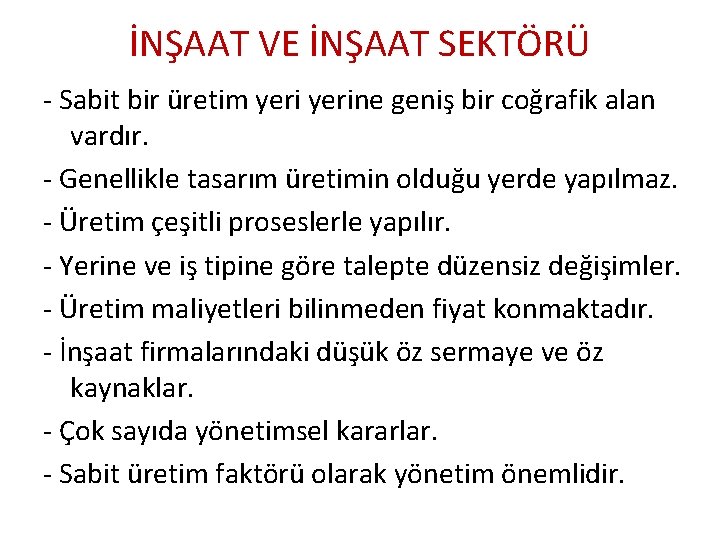 İNŞAAT VE İNŞAAT SEKTÖRÜ

- Sabit bir üretim yeri yerine geniş bir coğrafik alan vardır.
- Genellikle tasarım üretimin olduğu yerde yapılmaz.
- Üretim çeşitli proseslerle yapılır.
- Yerine ve iş tipine göre talepte düzensiz değişimler.
- Üretim maliyetleri bilinmeden fiyat konmaktadır.
- İnşaat firmalarındaki düşük öz sermaye ve öz kaynaklar.
- Çok sayıda yönetimsel kararlar.
- Sabit üretim faktörü olarak yönetim önemlidir.